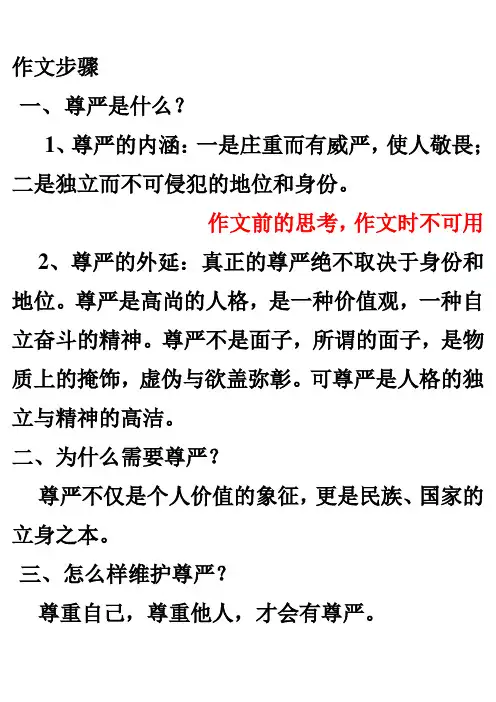 作文步骤

一、尊严是什么？

1、尊严的内涵：一是庄重而有威严，使人敬畏；二是独立而不可侵犯的地位和身份。

作文前的思考，作文时不可用

2、尊严的外延：真正的尊严绝不取决于身份和地位。尊严是高尚的人格，是一种价值观，一种自立奋斗的精神。尊严不是面子，所谓的面子，是物质上的掩饰，虚伪与欲盖弥彰。可尊严是人格的独立与精神的高洁。

二、为什么需要尊严？

尊严不仅是个人价值的象征，更是民族、国家的立身之本。

三、怎么样维护尊严？

尊重自己，尊重他人，才会有尊严。